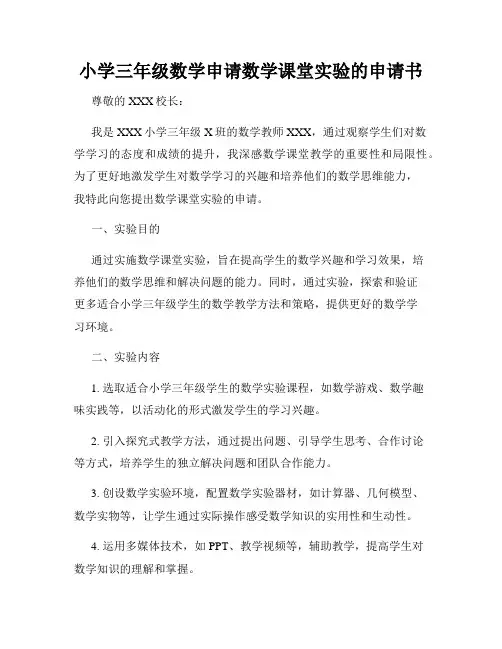 小学三年级数学申请数学课堂实验的申请书

尊敬的 XXX 校长：

我是 XXX 小学三年级 X 班的数学教师 XXX，通过观察学生们对数学学习的态度和成绩的提升，我深感数学课堂教学的重要性和局限性。为了更好地激发学生对数学学习的兴趣和培养他们的数学思维能力，我特此向您提出数学课堂实验的申请。

一、实验目的

通过实施数学课堂实验，旨在提高学生的数学兴趣和学习效果，培养他们的数学思维和解决问题的能力。同时，通过实验，探索和验证更多适合小学三年级学生的数学教学方法和策略，提供更好的数学学习环境。

二、实验内容

1. 选取适合小学三年级学生的数学实验课程，如数学游戏、数学趣味实践等，以活动化的形式激发学生的学习兴趣。

2. 引入探究式教学方法，通过提出问题、引导学生思考、合作讨论等方式，培养学生的独立解决问题和团队合作能力。

3. 创设数学实验环境，配置数学实验器材，如计算器、几何模型、数学实物等，让学生通过实际操作感受数学知识的实用性和生动性。

4. 运用多媒体技术，如 PPT、教学视频等，辅助教学，提高学生对数学知识的理解和掌握。